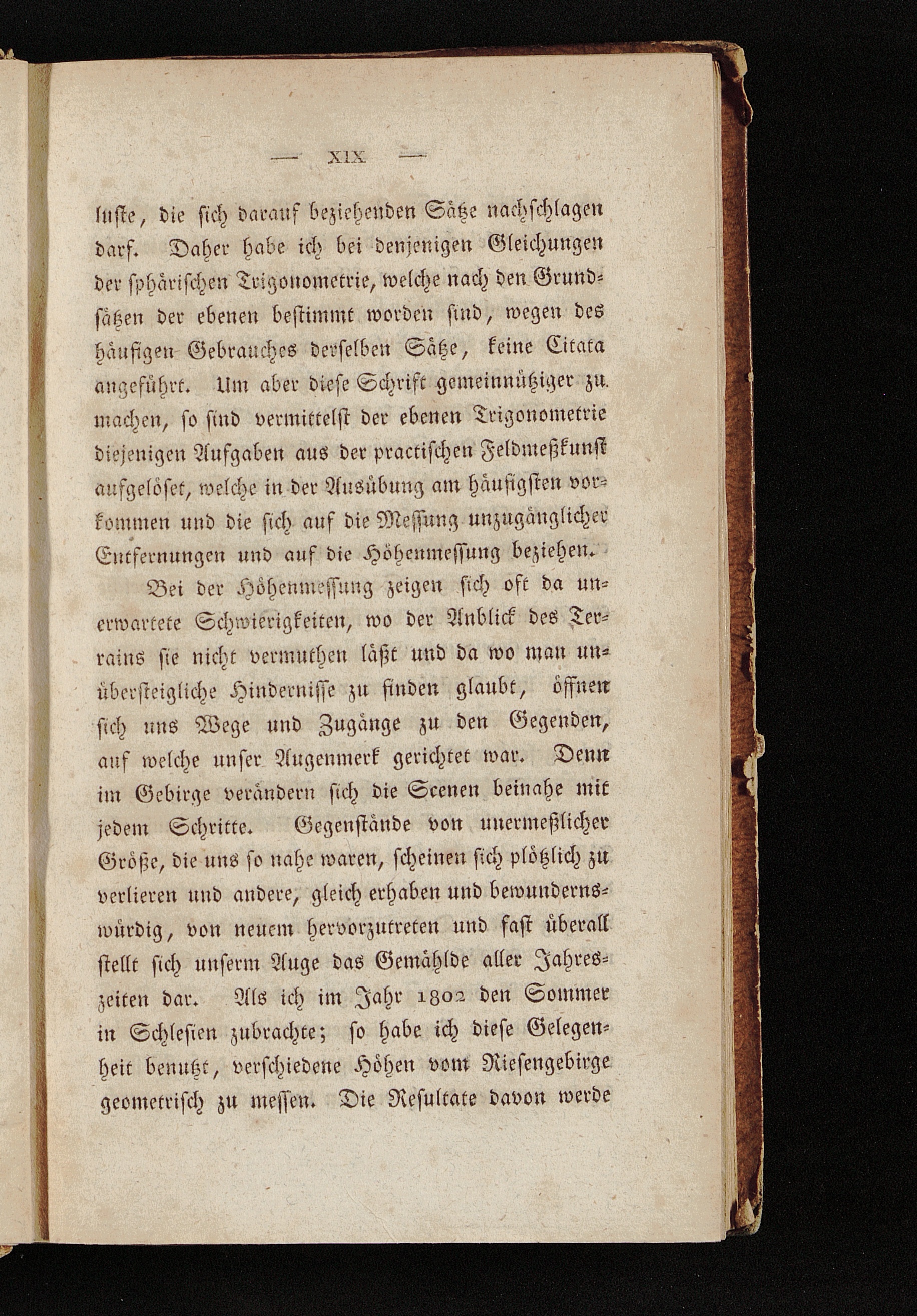 — XIX —

luste, die sich darauf beziehenden Sätze nachschlagen darf. Daher habe ich bei denjenigen Gleichungen der sphärischen Trigonometrie, welche nach den Grundsätzen der ebenen bestimmt worden sind, wegen des häufigen Gebrauches derselben Sätze, keine Citata angeführt. Um aber diese Schrift gemeinnütziger zu machen, so sind vermittelst der ebenen Trigonometrie diejenigen Aufgaben aus der practischen Feldmeßkunst aufgelöset, welche in der Ausübung am häufigsten vorkommen und die sich auf die Messung unzugänglicher Entfernungen und auf die Höhenmessung beziehen.

Bei der Höhenmessung zeigen sich oft da unerwartete Schwierigkeiten, wo der Anblick des Terrains sie nicht vermuthen läßt und da wo man unübersteigliche Hindernisse zu finden glaubt, öffnen sich uns Wege und Zugänge zu den Gegenden, auf welche unser Augenmerk gerichtet war. Denn im Gebirge verändern sich die Scenen beinahe mit jedem Schritte. Gegenstände von unermeßlicher Größe, die uns so nahe waren, scheinen sich plötzlich zu verlieren und andere, gleich erhaben und bewundernswürdig, von neuem hervorzutreten und fast überall stellt sich unserm Auge das Gemählde aller Jahreszeiten dar. Als ich im Jahr 1802 den Sommer in Schlesien zubrachte; so habe ich diese Gelegenheit benutzt, verschiedene Höhen vom Riesengebirge geometrisch zu messen. Die Resultate davon werde